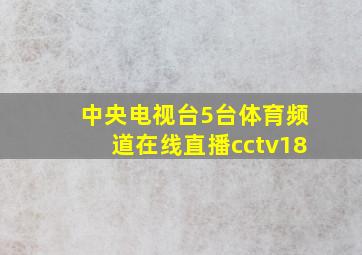 中央电视台5台体育频道在线直播cctv18